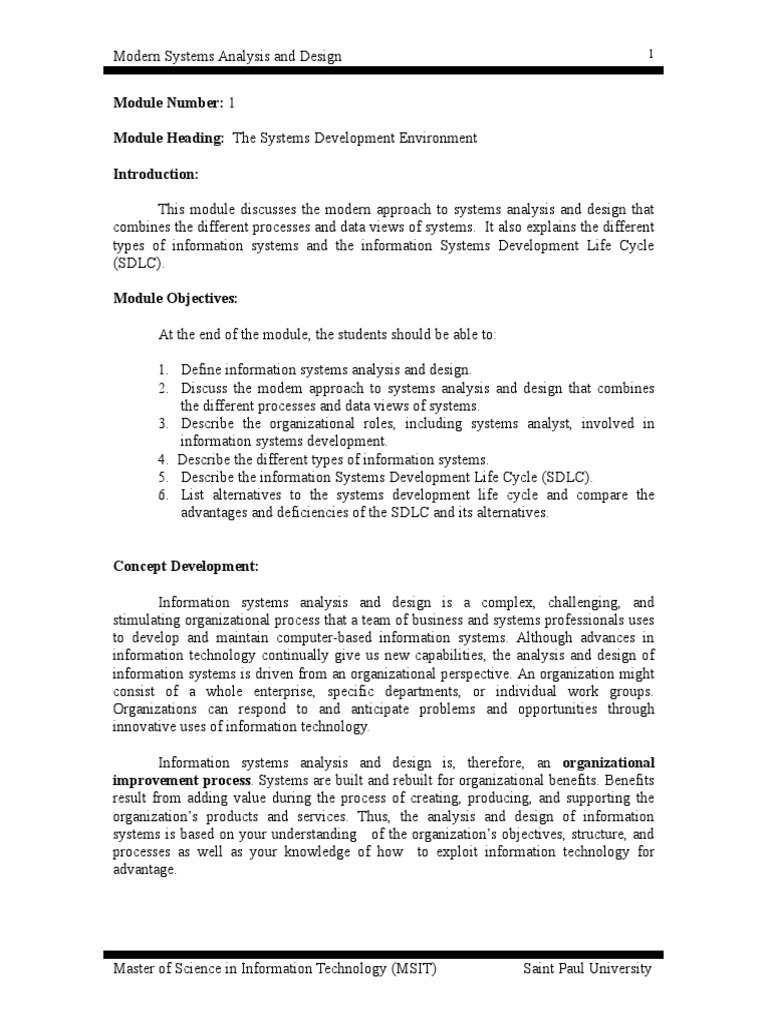 Modern Systems Analysis and Design 1

**Module Number:** 1

**Module Heading:** The Systems Development Environment

**Introduction:**

This module discusses the modern approach to systems analysis and design that combines the different processes and data views of systems. It also explains the different types of information systems and the information Systems Development Life Cycle (SDLC).

**Module Objectives:**

At the end of the module, the students should be able to:

1. Define information systems analysis and design.
2. Discuss the modem approach to systems analysis and design that combines the different processes and data views of systems.
3. Describe the organizational roles, including systems analyst, involved in information systems development.
4. Describe the different types of information systems.
5. Describe the information Systems Development Life Cycle (SDLC).
6. List alternatives to the systems development life cycle and compare the advantages and deficiencies of the SDLC and its alternatives.

**Concept Development:**

Information systems analysis and design is a complex, challenging, and stimulating organizational process that a team of business and systems professionals uses to develop and maintain computer-based information systems. Although advances in information technology continually give us new capabilities, the analysis and design of information systems is driven from an organizational perspective. An organization might consist of a whole enterprise, specific departments, or individual work groups. Organizations can respond to and anticipate problems and opportunities through innovative uses of information technology.

Information systems analysis and design is, therefore, an **organizational improvement process**. Systems are built and rebuilt for organizational benefits. Benefits result from adding value during the process of creating, producing, and supporting the organization's products and services. Thus, the analysis and design of information systems is based on your understanding of the organization's objectives, structure, and processes as well as your knowledge of how to exploit information technology for advantage.

Master of Science in Information Technology (MSIT) Saint Paul University